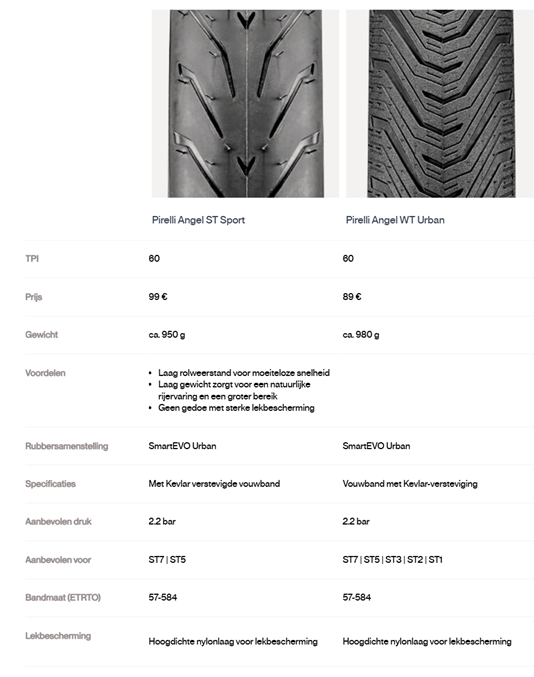 | | Pirelli Angel ST Sport | Pirelli Angel WT Urban |
|---|---|---|
| TPI | 60 | 60 |
| Prijs | 99 € | 89 € |
| Gewicht | ca. 950 g | ca. 980 g |
| Voordelen | • Laag rolweerstand voor moeiteloze snelheid • Laag gewicht zorgt voor een natuurlijke rijervaring en een groter bereik • Geen gedoe met sterke lekbescherming | |
| Rubbersamenstelling | SmartEVO Urban | SmartEVO Urban |
| Specificaties | Met Kevlar verstevigde vouwband | Vouwband met Kevlar-versteviging |
| Aanbevolen druk | 2.2 bar | 2.2 bar |
| Aanbevolen voor | ST7 \| ST5 | ST7 \| ST5 \| ST3 \| ST2 \| ST1 |
| Bandmaat (ETRTO) | 57-584 | 57-584 |
| Lekbescherming | Hoogdichte nylonlaag voor lekbescherming | Hoogdichte nylonlaag voor lekbescherming |